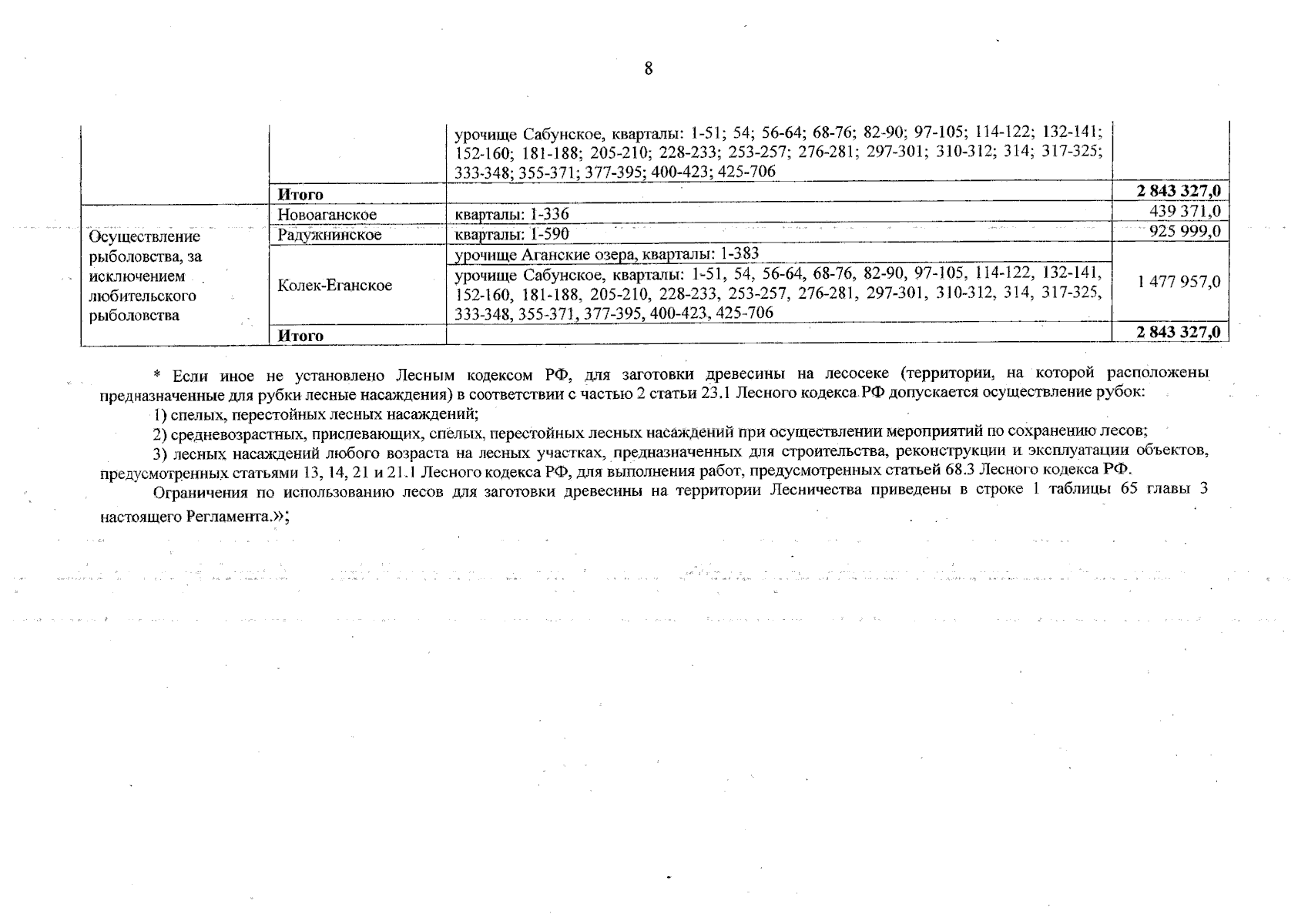 8

| | | | |
|---|---|---|---|
| | | урочище Сабунское, кварталы: 1-51; 54; 56-64; 68-76; 82-90; 97-105; 114-122; 132-141; 152-160; 181-188; 205-210; 228-233; 253-257; 276-281; 297-301; 310-312; 314; 317-325; 333-348; 355-371; 377-395; 400-423; 425-706 | |
| | **Итого** | | **2 843 327,0** |
| Осуществление рыболовства, за исключением любительского рыболовства | Новоаганское | кварталы: 1-336 | 439 371,0 |
| | Радужнинское | кварталы: 1-590 | 925 999,0 |
| | Колек-Еганское | урочище Аганские озера, кварталы: 1-383 | 1 477 957,0 |
| | | урочище Сабунское, кварталы: 1-51, 54, 56-64, 68-76, 82-90, 97-105, 114-122, 132-141, 152-160, 181-188, 205-210, 228-233, 253-257, 276-281, 297-301, 310-312, 314, 317-325, 333-348, 355-371, 377-395, 400-423, 425-706 | |
| | **Итого** | | **2 843 327,0** |

* Если иное не установлено Лесным кодексом РФ, для заготовки древесины на лесосеке (территории, на которой расположены предназначенные для рубки лесные насаждения) в соответствии с частью 2 статьи 23.1 Лесного кодекса РФ допускается осуществление рубок:

1) спелых, перестойных лесных насаждений;

2) средневозрастных, приспевающих, спелых, перестойных лесных насаждений при осуществлении мероприятий по сохранению лесов;

3) лесных насаждений любого возраста на лесных участках, предназначенных для строительства, реконструкции и эксплуатации объектов, предусмотренных статьями 13, 14, 21 и 21.1 Лесного кодекса РФ, для выполнения работ, предусмотренных статьей 68.3 Лесного кодекса РФ.

Ограничения по использованию лесов для заготовки древесины на территории Лесничества приведены в строке 1 таблицы 65 главы 3 настоящего Регламента.»;